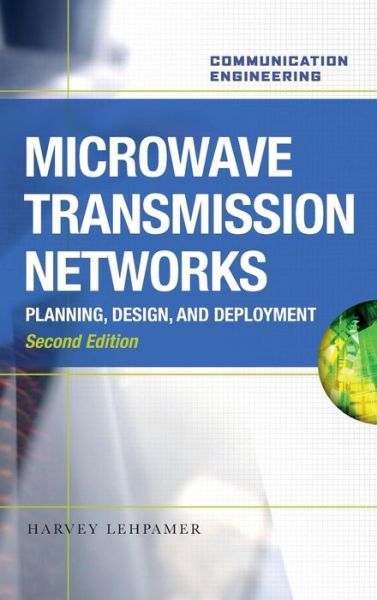 COMMUNICATION ENGINEERING

MICROWAVE TRANSMISSION NETWORKS

PLANNING, DESIGN, AND DEPLOYMENT

Second Edition

HARVEY LEHPAMER